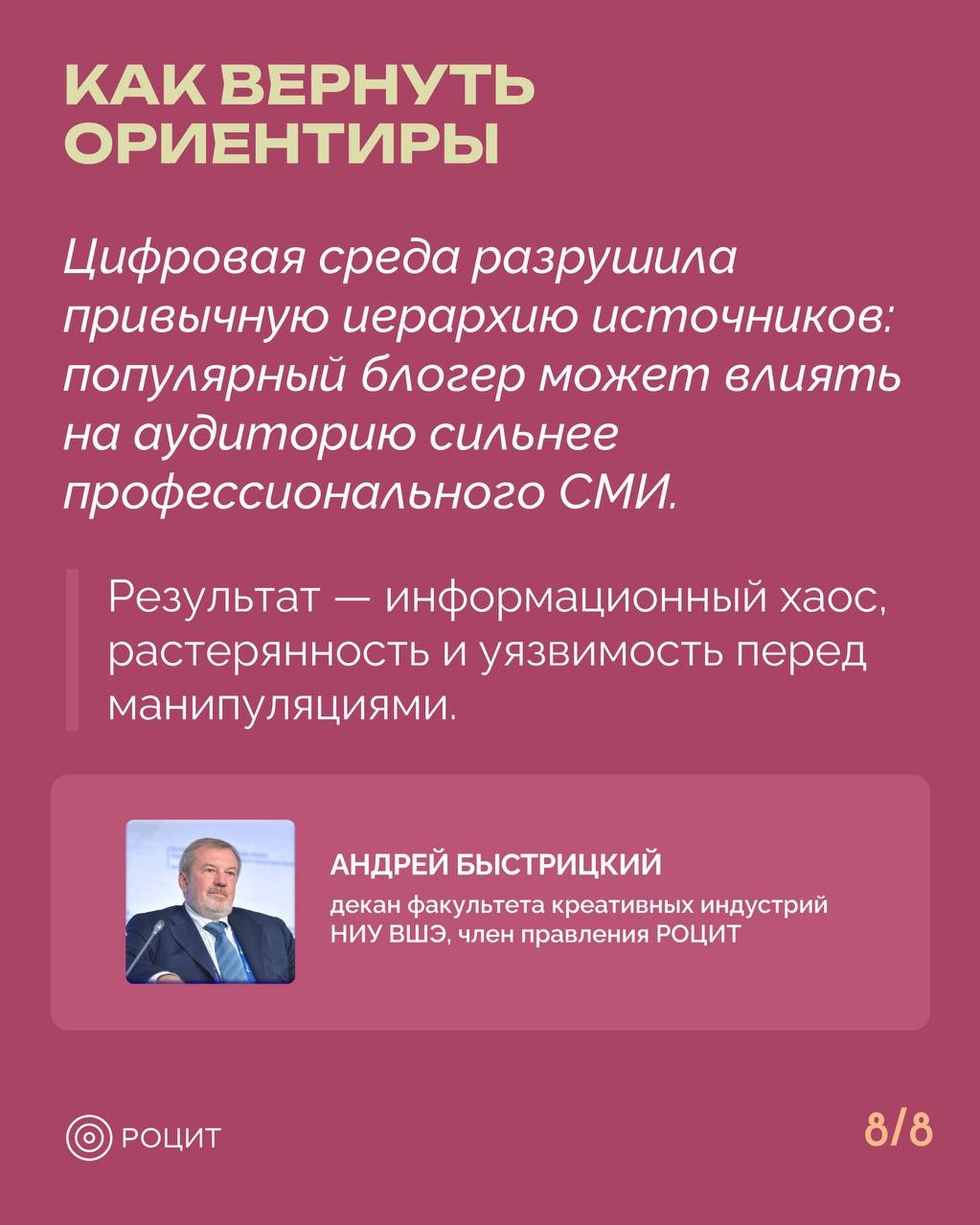 КАК ВЕРНУТЬ ОРИЕНТИРЫ

Цифровая среда разрушила привычную иерархию источников: популярный блогер может влиять на аудиторию сильнее профессионального СМИ.

Результат — информационный хаос, растерянность и уязвимость перед манипуляциями.

АНДРЕЙ БЫСТРИЦКИЙ
декан факультета креативных индустрий НИУ ВШЭ, член правления РОЦИТ

РОЦИТ

8/8